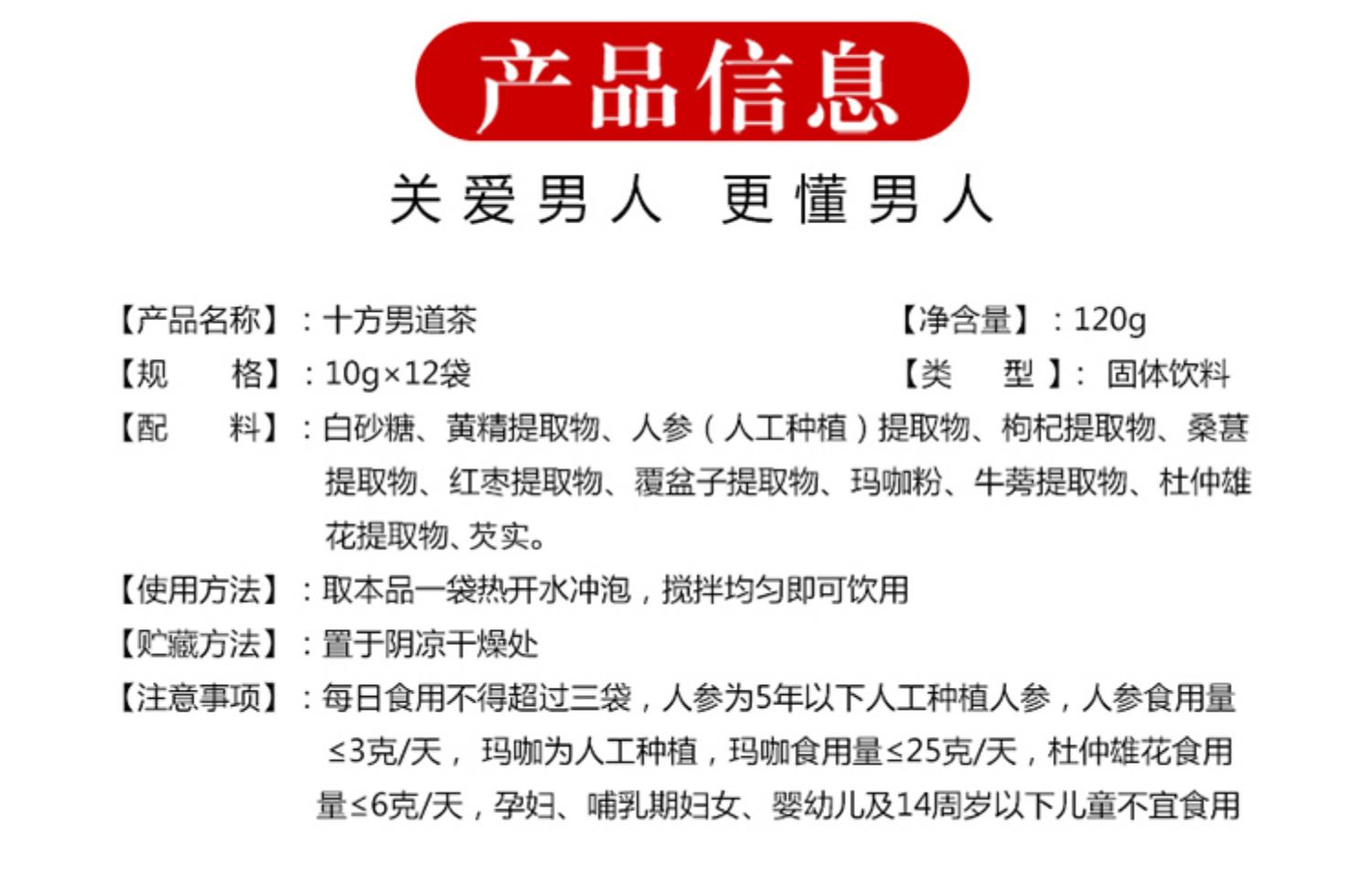 产品信息

关爱男人 更懂男人

【产品名称】：十方男道茶 【净含量】：120g

【规 格】：10g×12袋 【类 型】：固体饮料

【配 料】：白砂糖、黄精提取物、人参（人工种植）提取物、枸杞提取物、桑葚提取物、红枣提取物、覆盆子提取物、玛咖粉、牛蒡提取物、杜仲雄花提取物、芡实。

【使用方法】：取本品一袋热开水冲泡，搅拌均匀即可饮用

【贮藏方法】：置于阴凉干燥处

【注意事项】：每日食用不得超过三袋，人参为5年以下人工种植人参，人参食用量≤3克/天，玛咖为人工种植，玛咖食用量≤25克/天，杜仲雄花食用量≤6克/天，孕妇、哺乳期妇女、婴幼儿及14周岁以下儿童不宜食用